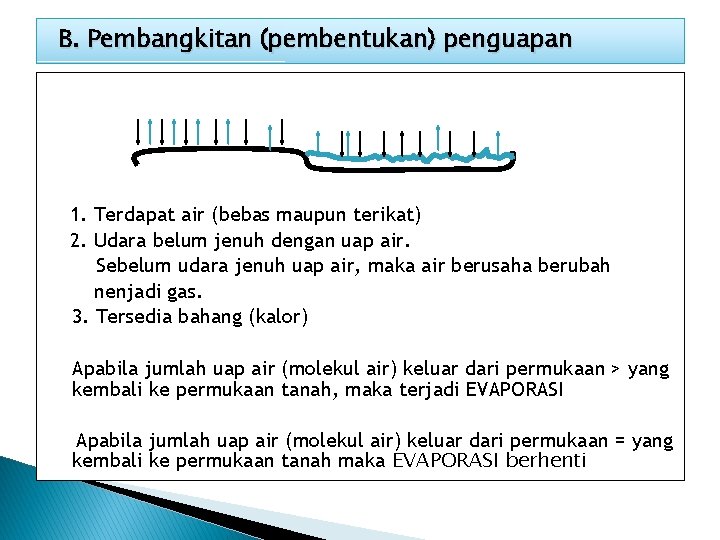 B. Pembangkitan (pembentukan) penguapan

1. Terdapat air (bebas maupun terikat)
2. Udara belum jenuh dengan uap air.
Sebelum udara jenuh uap air, maka air berusaha berubah nenjadi gas.
3. Tersedia bahang (kalor)

Apabila jumlah uap air (molekul air) keluar dari permukaan > yang kembali ke permukaan tanah, maka terjadi EVAPORASI

Apabila jumlah uap air (molekul air) keluar dari permukaan = yang kembali ke permukaan tanah maka EVAPORASI berhenti